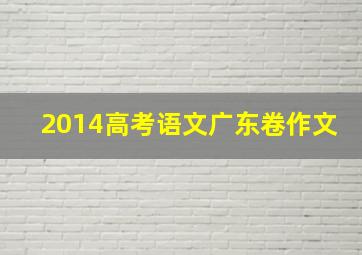 2014高考语文广东卷作文